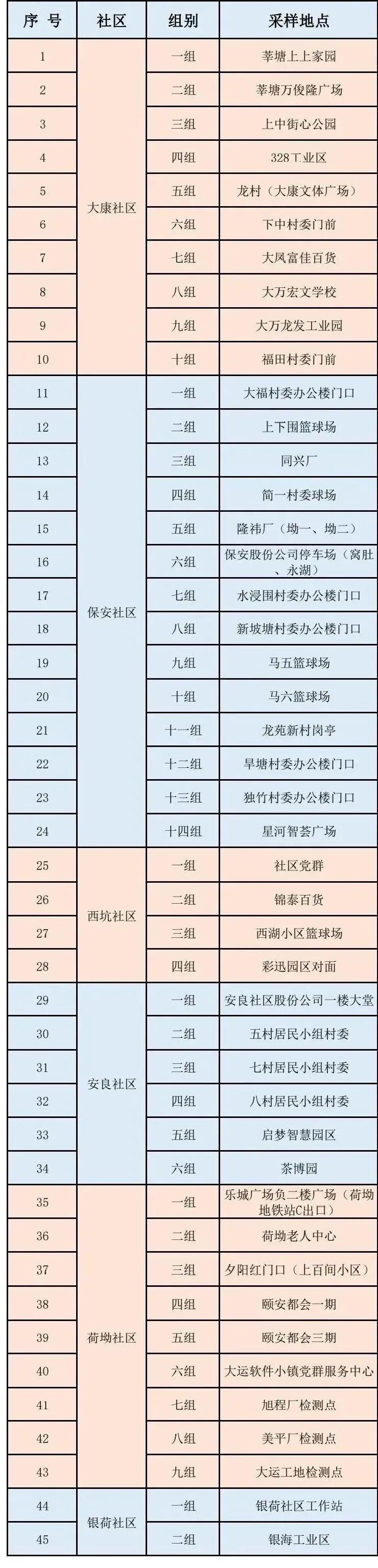 | 序 号 | 社区 | 组别 | 采样地点 |
|---|---|---|---|
| 1 | 大康社区 | 一组 | 莘塘上上家园 |
| 2 |  | 二组 | 莘塘万俊隆广场 |
| 3 |  | 三组 | 上中街心公园 |
| 4 |  | 四组 | 328工业区 |
| 5 |  | 五组 | 龙村（大康文体广场） |
| 6 |  | 六组 | 下中村委门前 |
| 7 |  | 七组 | 大凤富佳百货 |
| 8 |  | 八组 | 大万宏文学校 |
| 9 |  | 九组 | 大万龙发工业园 |
| 10 |  | 十组 | 福田村委门前 |
| 11 | 保安社区 | 一组 | 大福村委办公楼门口 |
| 12 |  | 二组 | 上下围篮球场 |
| 13 |  | 三组 | 同兴厂 |
| 14 |  | 四组 | 简一村委球场 |
| 15 |  | 五组 | 隆祎厂（坳一、坳二） |
| 16 |  | 六组 | 保安股份公司停车场（窝肚、永湖） |
| 17 |  | 七组 | 水浸围村委办公楼门口 |
| 18 |  | 八组 | 新坡塘村委办公楼门口 |
| 19 |  | 九组 | 马五篮球场 |
| 20 |  | 十组 | 马六篮球场 |
| 21 |  | 十一组 | 龙苑新村岗亭 |
| 22 |  | 十二组 | 旱塘村委办公楼门口 |
| 23 |  | 十三组 | 独竹村委办公楼门口 |
| 24 |  | 十四组 | 星河智荟广场 |
| 25 | 西坑社区 | 一组 | 社区党群 |
| 26 |  | 二组 | 锦泰百货 |
| 27 |  | 三组 | 西湖小区篮球场 |
| 28 |  | 四组 | 彩迅园区对面 |
| 29 | 安良社区 | 一组 | 安良社区股份公司一楼大堂 |
| 30 |  | 二组 | 五村居民小组村委 |
| 31 |  | 三组 | 七村居民小组村委 |
| 32 |  | 四组 | 八村居民小组村委 |
| 33 |  | 五组 | 启梦智慧园区 |
| 34 |  | 六组 | 茶博园 |
| 35 | 荷坳社区 | 一组 | 乐城广场负二楼广场（荷坳地铁站C出口） |
| 36 |  | 二组 | 荷坳老人中心 |
| 37 |  | 三组 | 夕阳红门口（上百间小区） |
| 38 |  | 四组 | 颐安都会一期 |
| 39 |  | 五组 | 颐安都会三期 |
| 40 |  | 六组 | 大运软件小镇党群服务中心 |
| 41 |  | 七组 | 旭程厂检测点 |
| 42 |  | 八组 | 美平厂检测点 |
| 43 |  | 九组 | 大运工地检测点 |
| 44 | 银荷社区 | 一组 | 银荷社区工作站 |
| 45 |  | 二组 | 银海工业区 |